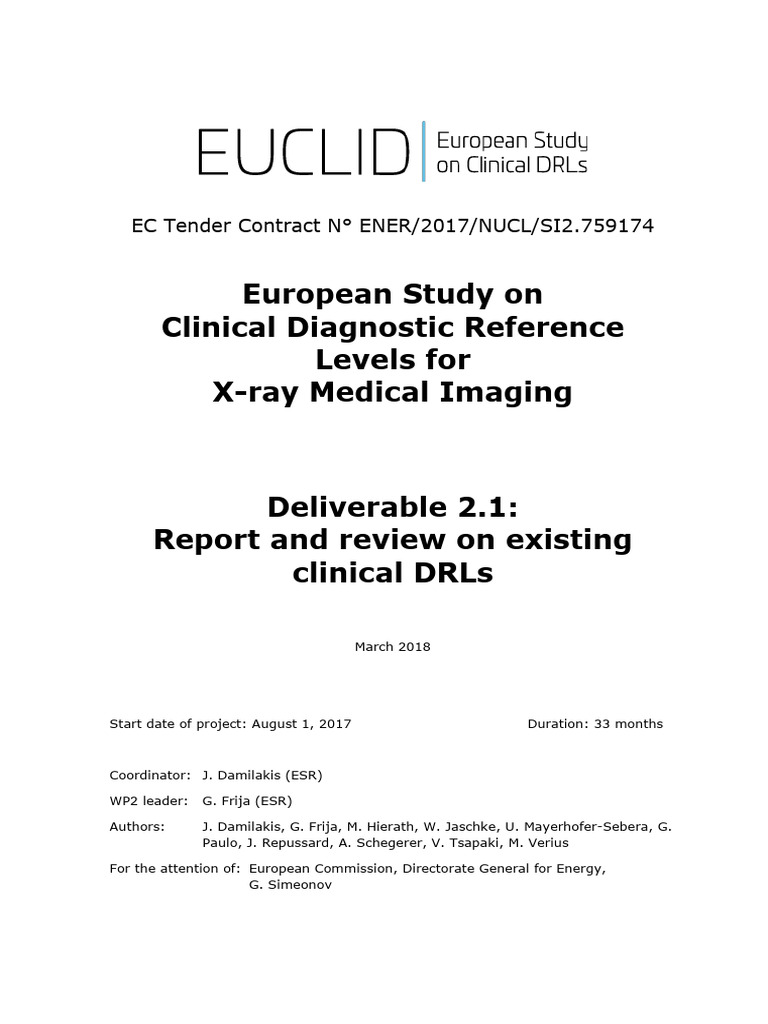 EUCLID European Study on Clinical DRLs

EC Tender Contract N° ENER/2017/NUCL/SI2.759174

European Study on
Clinical Diagnostic Reference Levels for
X-ray Medical Imaging

Deliverable 2.1:
Report and review on existing clinical DRLs

March 2018

Start date of project: August 1, 2017 Duration: 33 months

Coordinator: J. Damilakis (ESR)

WP2 leader: G. Frija (ESR)

Authors: J. Damilakis, G. Frija, M. Hierath, W. Jaschke, U. Mayerhofer-Sebera, G. Paulo, J. Repussard, A. Schegerer, V. Tsapaki, M. Verius

For the attention of: European Commission, Directorate General for Energy, G. Simeonov